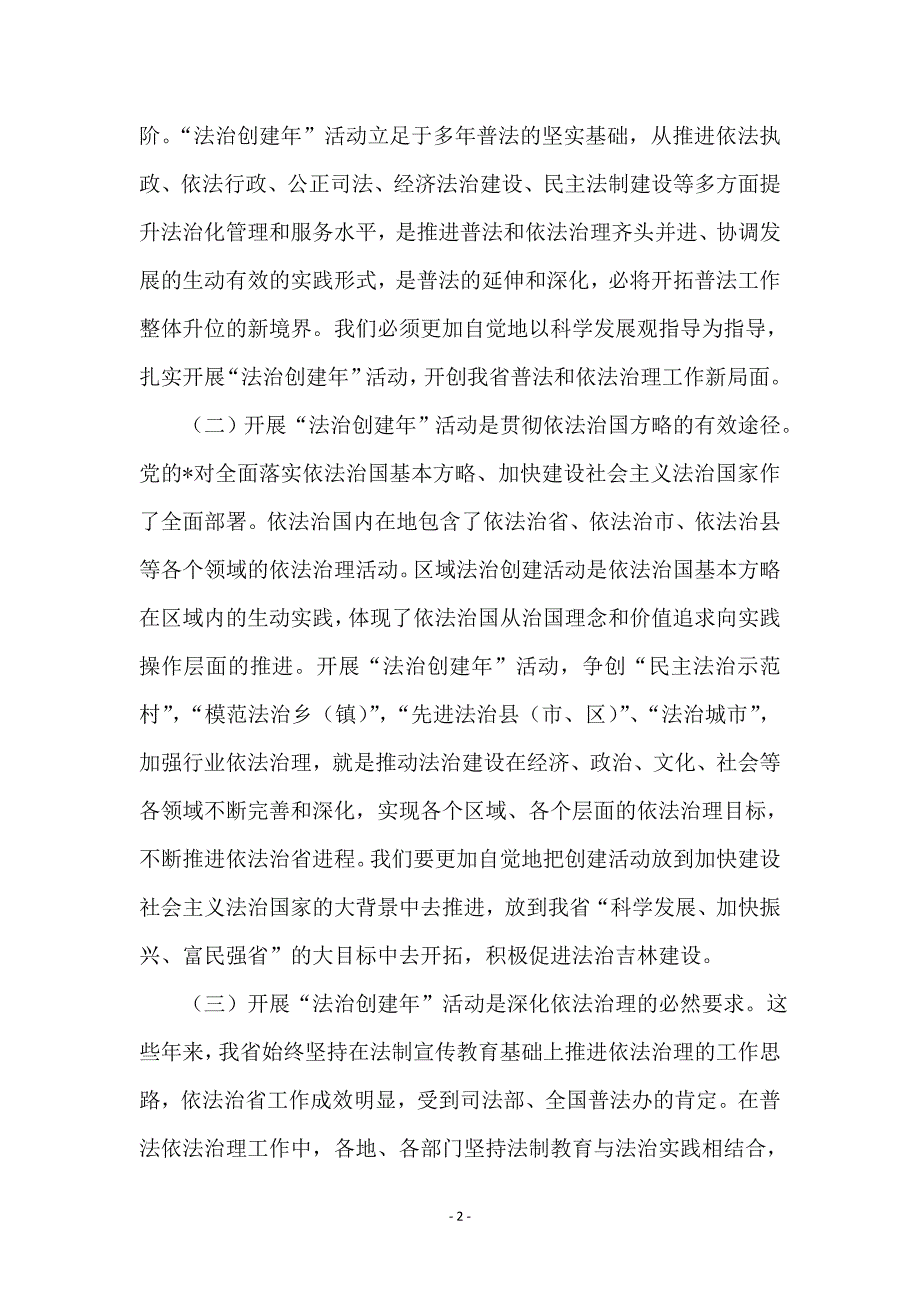 阶。“法治创建年”活动立足于多年普法的坚实基础，从推进依法执政、依法行政、公正司法、经济法治建设、民主法制建设等多方面提升法治化管理和服务水平，是推进普法和依法治理齐头并进、协调发展的生动有效的实践形式，是普法的延伸和深化，必将开拓普法工作整体升位的新境界。我们必须更加自觉地以科学发展观指导为指导，扎实开展“法治创建年”活动，开创我省普法和依法治理工作新局面。

（二）开展“法治创建年”活动是贯彻依法治国方略的有效途径。党的*对全面落实依法治国基本方略、加快建设社会主义法治国家作了全面部署。依法治国内在地包含了依法治省、依法治市、依法治县等各个领域的依法治理活动。区域法治创建活动是依法治国基本方略在区域内的生动实践，体现了依法治国从治国理念和价值追求向实践操作层面的推进。开展“法治创建年”活动，争创“民主法治示范村”，“模范法治乡（镇）”，“先进法治县（市、区）”、“法治城市”，加强行业依法治理，就是推动法治建设在经济、政治、文化、社会等各领域不断完善和深化，实现各个区域、各个层面的依法治理目标，不断推进依法治省进程。我们要更加自觉地把创建活动放到加快建设社会主义法治国家的大背景中去推进，放到我省“科学发展、加快振兴、富民强省”的大目标中去开拓，积极促进法治吉林建设。

（三）开展“法治创建年”活动是深化依法治理的必然要求。这些年来，我省始终坚持在法制宣传教育基础上推进依法治理的工作思路，依法治省工作成效明显，受到司法部、全国普法办的肯定。在普法依法治理工作中，各地、各部门坚持法制教育与法治实践相结合，

- 2 -